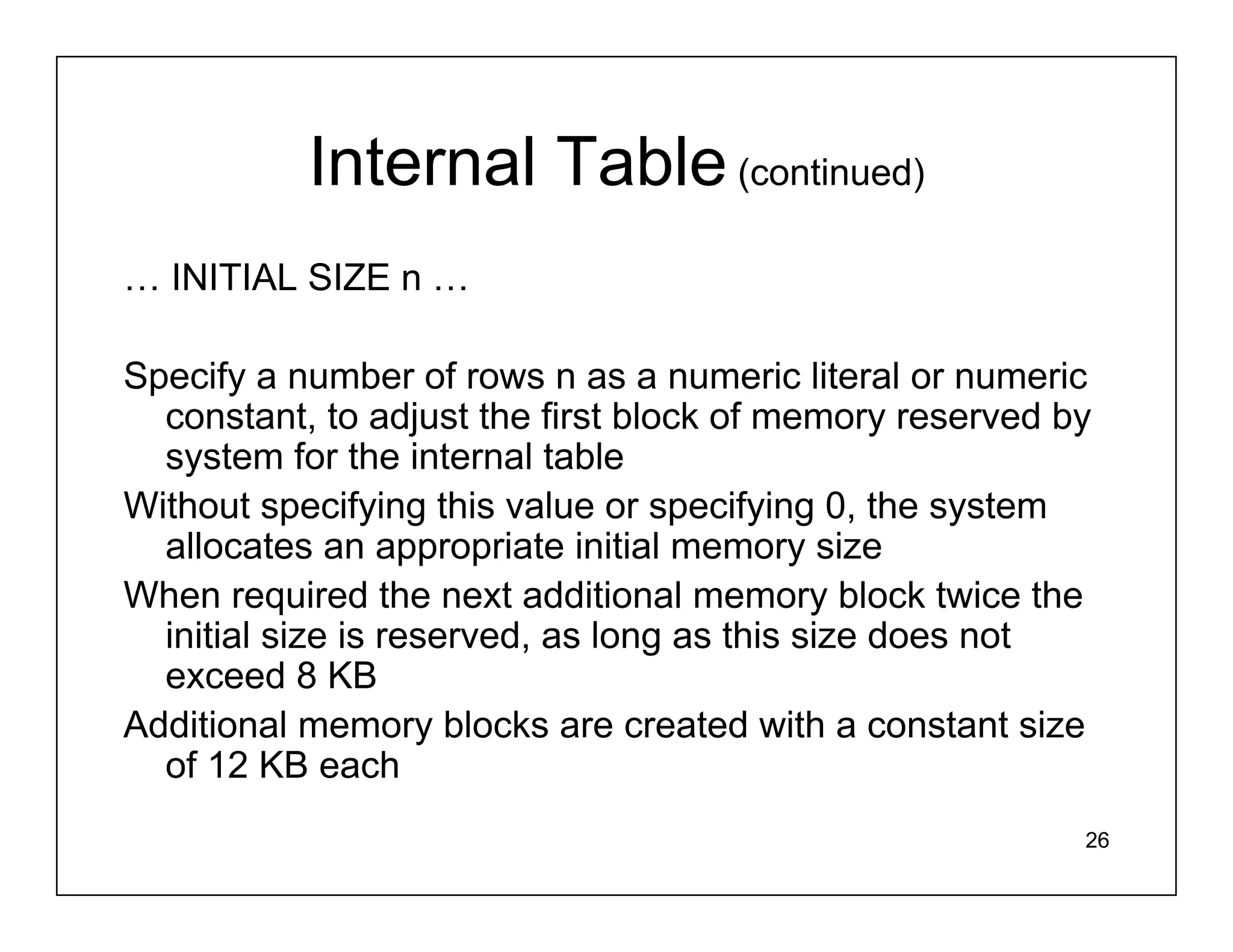 Internal Table (continued)

… INITIAL SIZE n …

Specify a number of rows n as a numeric literal or numeric constant, to adjust the first block of memory reserved by system for the internal table

Without specifying this value or specifying 0, the system allocates an appropriate initial memory size

When required the next additional memory block twice the initial size is reserved, as long as this size does not exceed 8 KB

Additional memory blocks are created with a constant size of 12 KB each

26